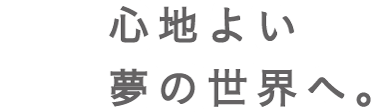 心地よい
夢の世界へ。